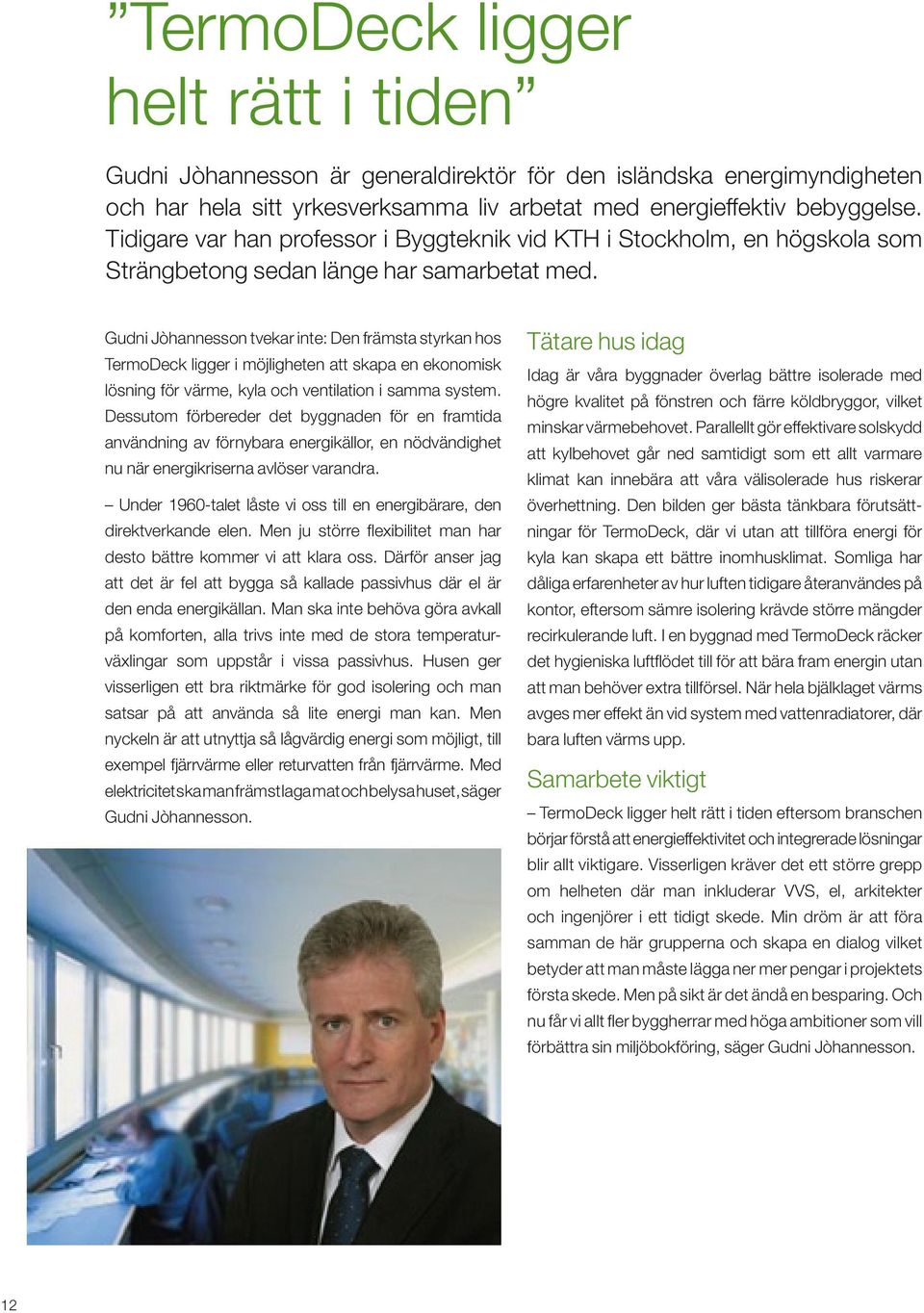 ”TermoDeck ligger helt rätt i tiden”

Gudni Jòhannesson är generaldirektör för den isländska energimyndigheten och har hela sitt yrkesverksamma liv arbetat med energieffektiv bebyggelse. Tidigare var han professor i Byggteknik vid KTH i Stockholm, en högskola som Strängbetong sedan länge har samarbetat med.

Gudni Jòhannesson tvekar inte: Den främsta styrkan hos TermoDeck ligger i möjligheten att skapa en ekonomisk lösning för värme, kyla och ventilation i samma system. Dessutom förbereder det byggnaden för en framtida användning av förnybara energikällor, en nödvändighet nu när energikriserna avlöser varandra.

– Under 1960-talet låste vi oss till en energibärare, den direktverkande elen. Men ju större flexibilitet man har desto bättre kommer vi att klara oss. Därför anser jag att det är fel att bygga så kallade passivhus där el är den enda energikällan. Man ska inte behöva göra avkall på komforten, alla trivs inte med de stora temperaturväxlingar som uppstår i vissa passivhus. Husen ger visserligen ett bra riktmärke för god isolering och man satsar på att använda så lite energi man kan. Men nyckeln är att utnyttja så lågvärdig energi som möjligt, till exempel fjärrvärme eller returvatten från fjärrvärme. Med elektricitet ska man främst laga mat och belysa huset, säger Gudni Jòhannesson.

Tätare hus idag

Idag är våra byggnader överlag bättre isolerade med högre kvalitet på fönstren och färre köldbryggor, vilket minskar värmebehovet. Parallellt gör effektivare solskydd att kylbehovet går ned samtidigt som ett allt varmare klimat kan innebära att våra välisolerade hus riskerar överhettning. Den bilden ger bästa tänkbara förutsättningar för TermoDeck, där vi utan att tillföra energi för kyla kan skapa ett bättre inomhusklimat. Somliga har dåliga erfarenheter av hur luften tidigare återanvändes på kontor, eftersom sämre isolering krävde större mängder recirkulerande luft. I en byggnad med TermoDeck räcker det hygieniska luftflödet till för att bära fram energin utan att man behöver extra tillförsel. När hela bjälklaget värms avges mer effekt än vid system med vattenradiatorer, där bara luften värms upp.

Samarbete viktigt

– TermoDeck ligger helt rätt i tiden eftersom branschen börjar förstå att energieffektivitet och integrerade lösningar blir allt viktigare. Visserligen kräver det ett större grepp om helheten där man inkluderar VVS, el, arkitekter och ingenjörer i ett tidigt skede. Min dröm är att föra samman de här grupperna och skapa en dialog vilket betyder att man måste lägga ner mer pengar i projektets första skede. Men på sikt är det ändå en besparing. Och nu får vi allt fler byggherrar med höga ambitioner som vill förbättra sin miljöbokföring, säger Gudni Jòhannesson.

12